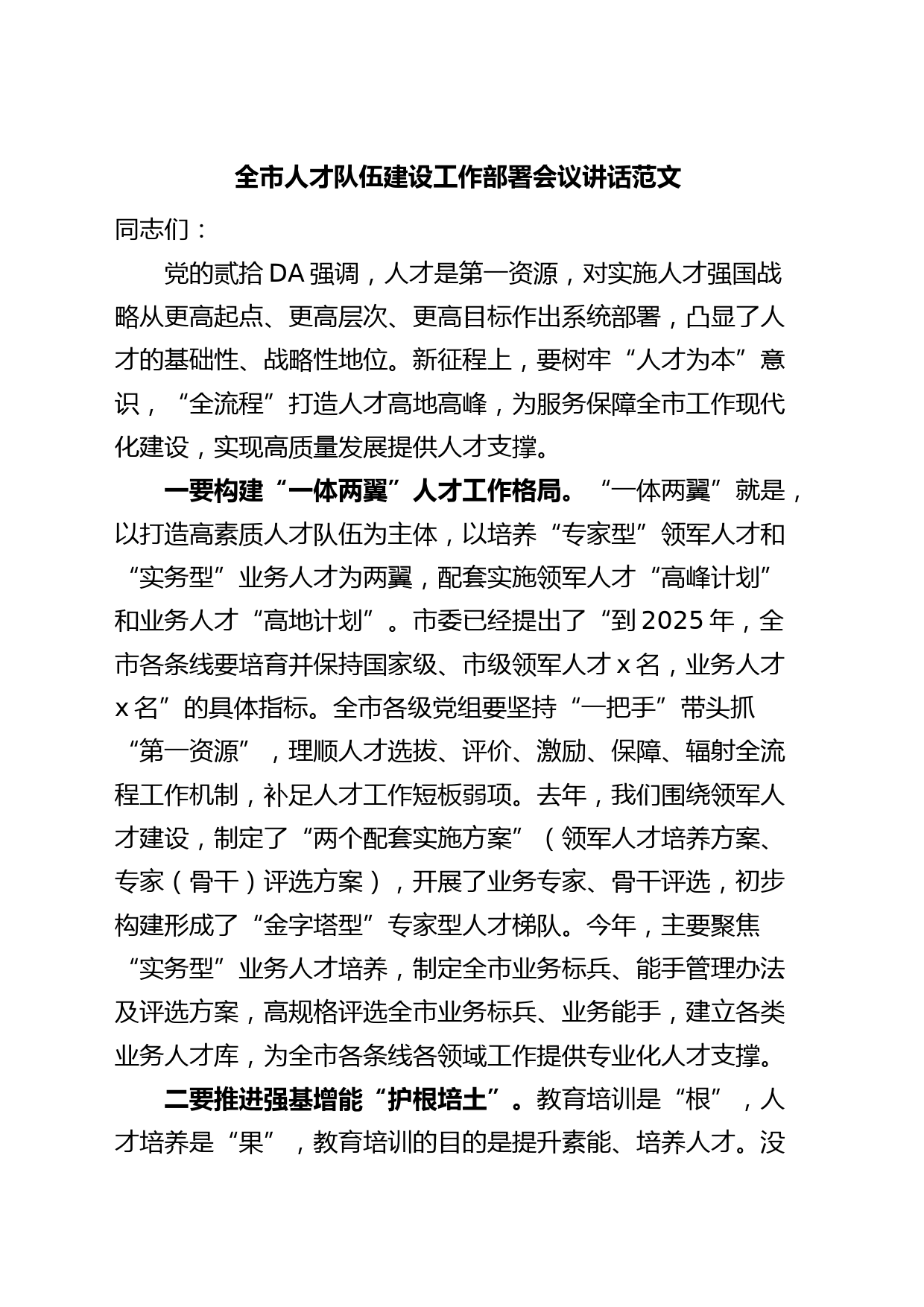 全市人才队伍建设工作部署会议讲话范文

同志们：

党的贰拾DA强调，人才是第一资源，对实施人才强国战略从更高起点、更高层次、更高目标作出系统部署，凸显了人才的基础性、战略性地位。新征程上，要树牢“人才为本”意识，“全流程”打造人才高地高峰，为服务保障全市工作现代化建设，实现高质量发展提供人才支撑。

一要构建“一体两翼”人才工作格局。“一体两翼”就是，以打造高素质人才队伍为主体，以培养“专家型”领军人才和“实务型”业务人才为两翼，配套实施领军人才“高峰计划”和业务人才“高地计划”。市委已经提出了“到2025年，全市各条线要培育并保持国家级、市级领军人才x名，业务人才x名”的具体指标。全市各级党组要坚持“一把手”带头抓“第一资源”，理顺人才选拔、评价、激励、保障、辐射全流程工作机制，补足人才工作短板弱项。去年，我们围绕领军人才建设，制定了“两个配套实施方案”（领军人才培养方案、专家（骨干）评选方案），开展了业务专家、骨干评选，初步构建形成了“金字塔型”专家型人才梯队。今年，主要聚焦“实务型”业务人才培养，制定全市业务标兵、能手管理办法及评选方案，高规格评选全市业务标兵、业务能手，建立各类业务人才库，为全市各条线各领域工作提供专业化人才支撑。

二要推进强基增能“护根培土”。教育培训是“根”，人才培养是“果”，教育培训的目的是提升素能、培养人才。没